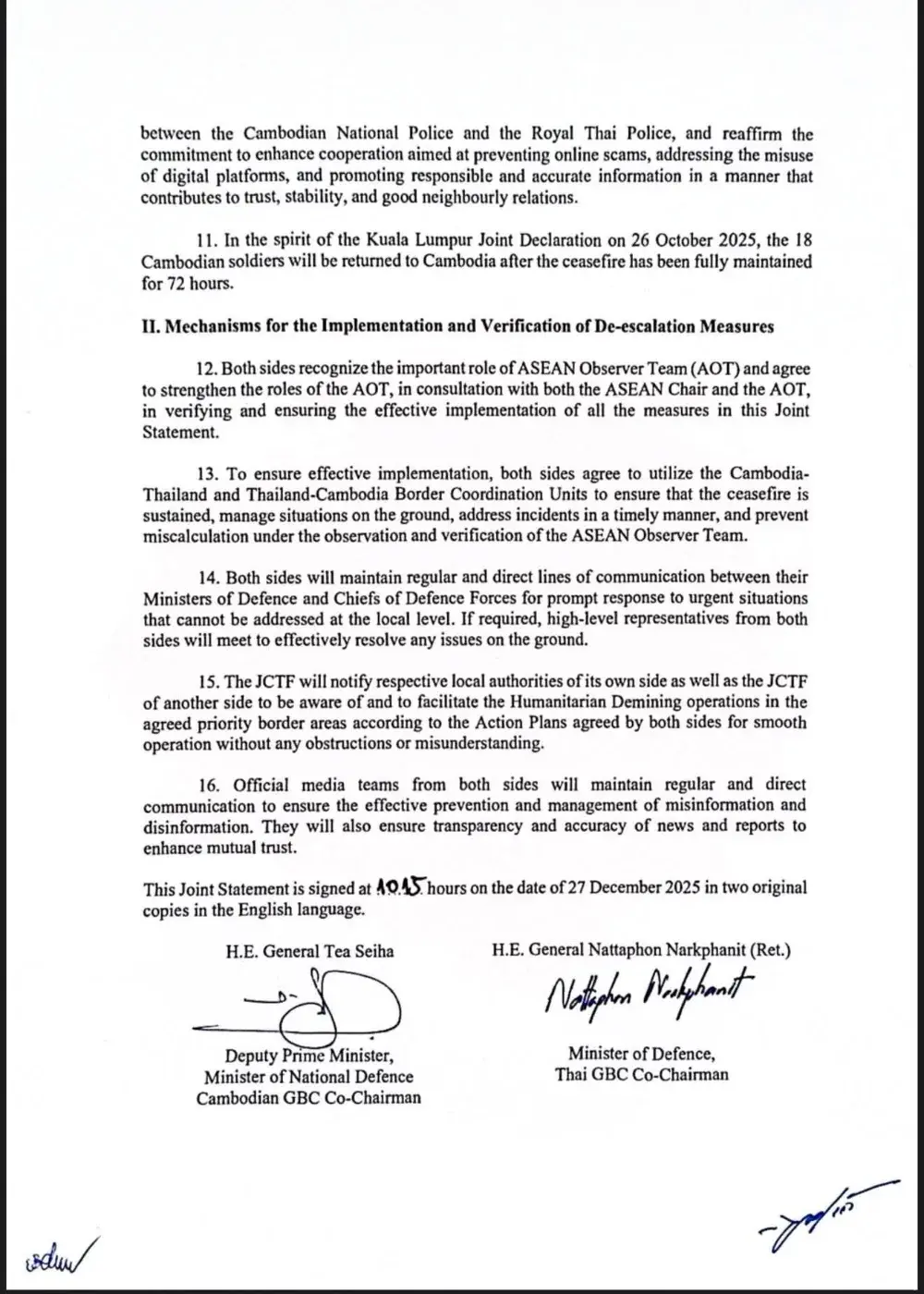 between the Cambodian National Police and the Royal Thai Police, and reaffirm the commitment to enhance cooperation aimed at preventing online scams, addressing the misuse of digital platforms, and promoting responsible and accurate information in a manner that contributes to trust, stability, and good neighbourly relations.

11. In the spirit of the Kuala Lumpur Joint Declaration on 26 October 2025, the 18 Cambodian soldiers will be returned to Cambodia after the ceasefire has been fully maintained for 72 hours.

II. Mechanisms for the Implementation and Verification of De-escalation Measures

12. Both sides recognize the important role of ASEAN Observer Team (AOT) and agree to strengthen the roles of the AOT, in consultation with both the ASEAN Chair and the AOT, in verifying and ensuring the effective implementation of all the measures in this Joint Statement.

13. To ensure effective implementation, both sides agree to utilize the Cambodia-Thailand and Thailand-Cambodia Border Coordination Units to ensure that the ceasefire is sustained, manage situations on the ground, address incidents in a timely manner, and prevent miscalculation under the observation and verification of the ASEAN Observer Team.

14. Both sides will maintain regular and direct lines of communication between their Ministers of Defence and Chiefs of Defence Forces for prompt response to urgent situations that cannot be addressed at the local level. If required, high-level representatives from both sides will meet to effectively resolve any issues on the ground.

15. The JCTF will notify respective local authorities of its own side as well as the JCTF of another side to be aware of and to facilitate the Humanitarian Demining operations in the agreed priority border areas according to the Action Plans agreed by both sides for smooth operation without any obstructions or misunderstanding.

16. Official media teams from both sides will maintain regular and direct communication to ensure the effective prevention and management of misinformation and disinformation. They will also ensure transparency and accuracy of news and reports to enhance mutual trust.

This Joint Statement is signed at 10.15 hours on the date of 27 December 2025 in two original copies in the English language.

H.E. General Tea Seiha

Deputy Prime Minister,
Minister of National Defence
Cambodian GBC Co-Chairman

H.E. General Nattaphon Narkphanit (Ret.)

Nattaphon Narkphanit

Minister of Defence,
Thai GBC Co-Chairman